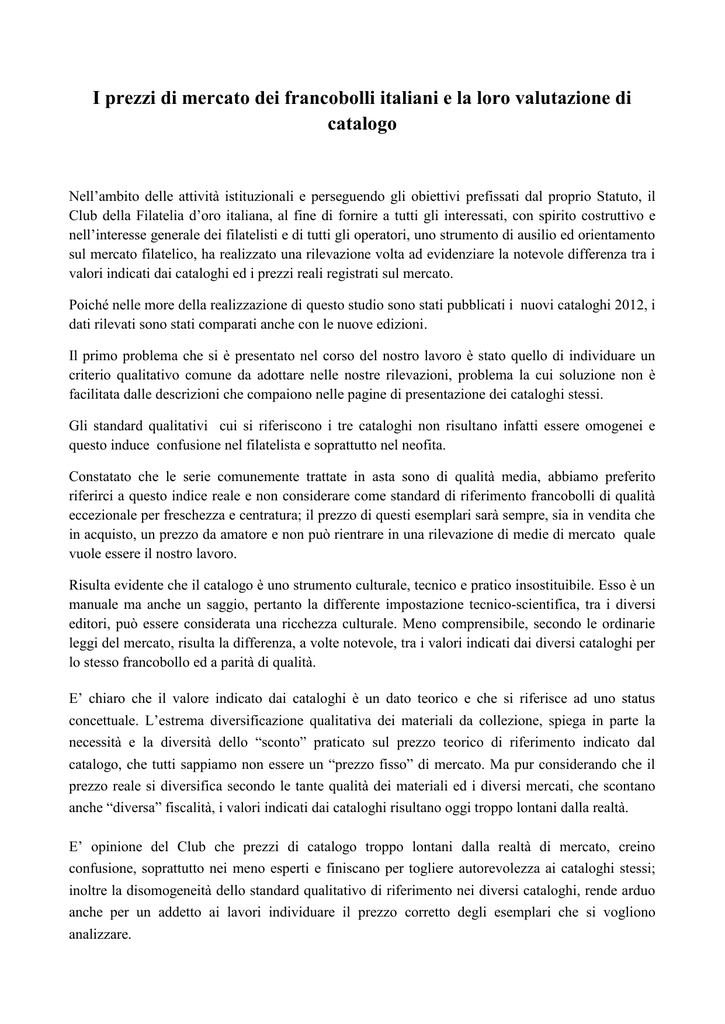 I prezzi di mercato dei francobolli italiani e la loro valutazione di catalogo

Nell'ambito delle attività istituzionali e perseguendo gli obiettivi prefissati dal proprio Statuto, il Club della Filatelia d'oro italiana, al fine di fornire a tutti gli interessati, con spirito costruttivo e nell'interesse generale dei filatelisti e di tutti gli operatori, uno strumento di ausilio ed orientamento sul mercato filatelico, ha realizzato una rilevazione volta ad evidenziare la notevole differenza tra i valori indicati dai cataloghi ed i prezzi reali registrati sul mercato.

Poiché nelle more della realizzazione di questo studio sono stati pubblicati i nuovi cataloghi 2012, i dati rilevati sono stati comparati anche con le nuove edizioni.

Il primo problema che si è presentato nel corso del nostro lavoro è stato quello di individuare un criterio qualitativo comune da adottare nelle nostre rilevazioni, problema la cui soluzione non è facilitata dalle descrizioni che compaiono nelle pagine di presentazione dei cataloghi stessi.

Gli standard qualitativi cui si riferiscono i tre cataloghi non risultano infatti essere omogenei e questo induce confusione nel filatelista e soprattutto nel neofita.

Constatato che le serie comunemente trattate in asta sono di qualità media, abbiamo preferito riferirci a questo indice reale e non considerare come standard di riferimento francobolli di qualità eccezionale per freschezza e centratura; il prezzo di questi esemplari sarà sempre, sia in vendita che in acquisto, un prezzo da amatore e non può rientrare in una rilevazione di medie di mercato quale vuole essere il nostro lavoro.

Risulta evidente che il catalogo è uno strumento culturale, tecnico e pratico insostituibile. Esso è un manuale ma anche un saggio, pertanto la differente impostazione tecnico-scientifica, tra i diversi editori, può essere considerata una ricchezza culturale. Meno comprensibile, secondo le ordinarie leggi del mercato, risulta la differenza, a volte notevole, tra i valori indicati dai diversi cataloghi per lo stesso francobollo ed a parità di qualità.

E' chiaro che il valore indicato dai cataloghi è un dato teorico e che si riferisce ad uno status concettuale. L'estrema diversificazione qualitativa dei materiali da collezione, spiega in parte la necessità e la diversità dello "sconto" praticato sul prezzo teorico di riferimento indicato dal catalogo, che tutti sappiamo non essere un "prezzo fisso" di mercato. Ma pur considerando che il prezzo reale si diversifica secondo le tante qualità dei materiali ed i diversi mercati, che scontano anche "diversa" fiscalità, i valori indicati dai cataloghi risultano oggi troppo lontani dalla realtà.

E' opinione del Club che prezzi di catalogo troppo lontani dalla realtà di mercato, creino confusione, soprattutto nei meno esperti e finiscano per togliere autorevolezza ai cataloghi stessi; inoltre la disomogeneità dello standard qualitativo di riferimento nei diversi cataloghi, rende arduo anche per un addetto ai lavori individuare il prezzo corretto degli esemplari che si vogliono analizzare.